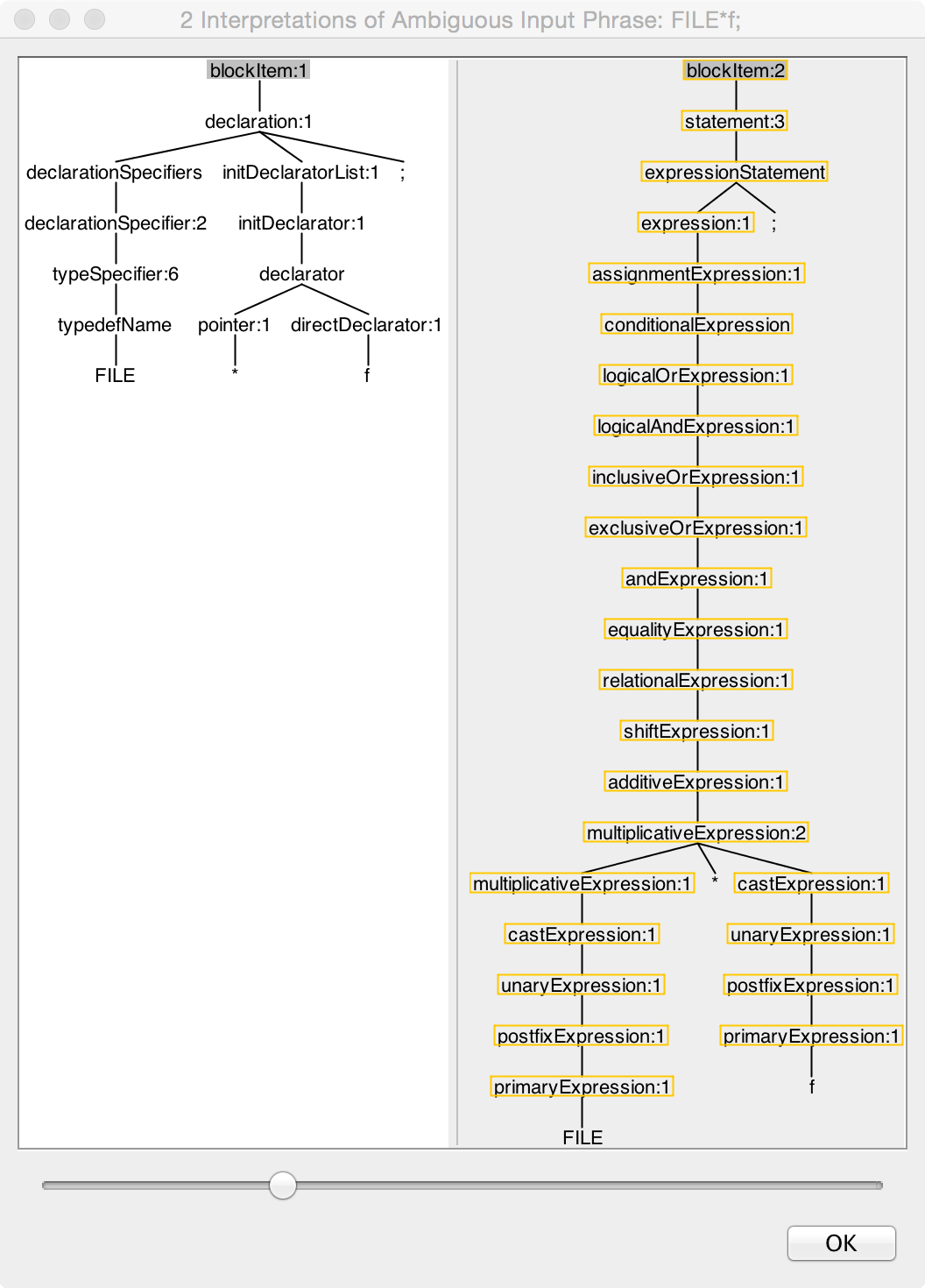 2 Interpretations of Ambiguous Input Phrase: FILE*f;

blockItem:1

declaration:1

declarationSpecifiers initDeclaratorList:1 ;

declarationSpecifier:2 initDeclarator:1

typeSpecifier:6 declarator

typedefName pointer:1 directDeclarator:1

FILE * f

blockItem:2

statement:3

expressionStatement

expression:1 ;

assignmentExpression:1

conditionalExpression

logicalOrExpression:1

logicalAndExpression:1

inclusiveOrExpression:1

exclusiveOrExpression:1

andExpression:1

equalityExpression:1

relationalExpression:1

shiftExpression:1

additiveExpression:1

multiplicativeExpression:2

multiplicativeExpression:1 * castExpression:1

castExpression:1 unaryExpression:1

unaryExpression:1 postfixExpression:1

postfixExpression:1 primaryExpression:1

primaryExpression:1 f

FILE

OK